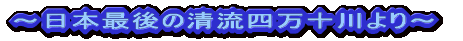 ～日本最後の清流四万十川より～